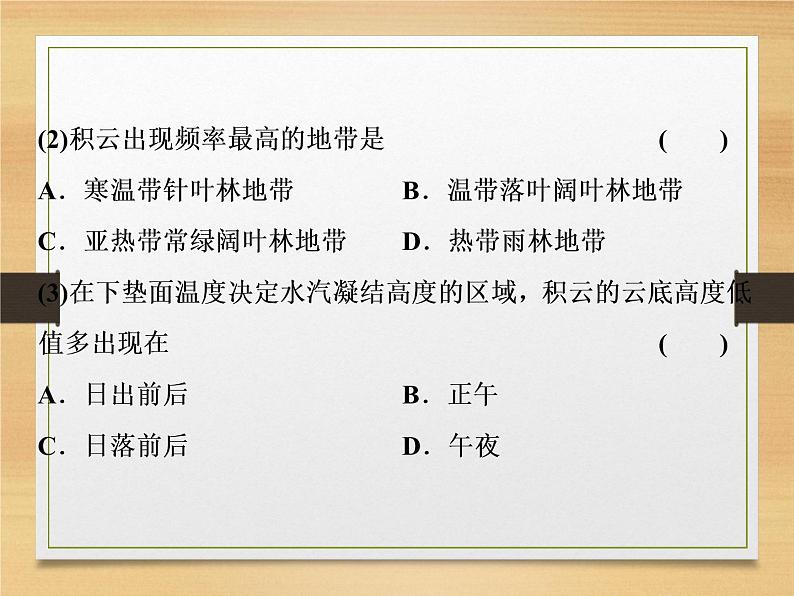 (2)积云出现频率最高的地带是　　　　　　　　　　　　　(　　)

A．寒温带针叶林地带　　　　　B．温带落叶阔叶林地带

C．亚热带常绿阔叶林地带　　　D．热带雨林地带

(3)在下垫面温度决定水汽凝结高度的区域，积云的云底高度低值多出现在　　　　　　　　　　　　　　　　　　　　　　　(　　)

A．日出前后　　　　　　　　　B．正午

C．日落前后　　　　　　　　　D．午夜